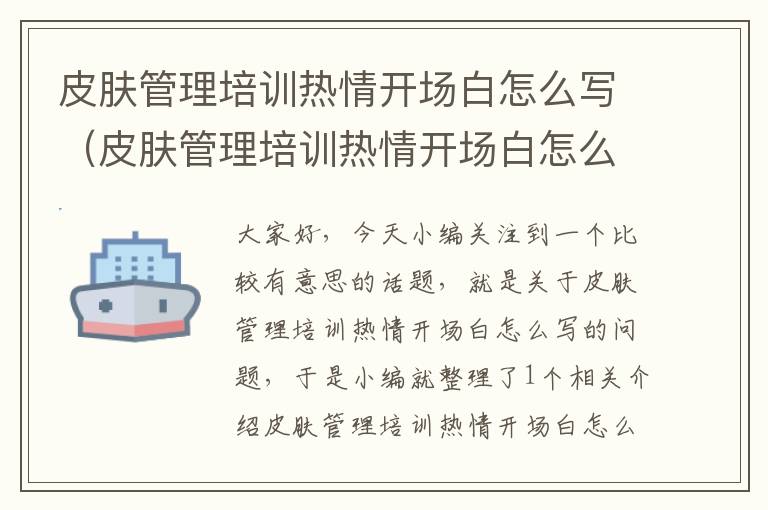 皮肤管理培训热情开场白怎么写（皮肤管理培训热情开场白怎么

大家好，今天小编关注到一个比较有意思的话题，就是关于皮肤管理培训热情开场白怎么写的问题，于是小编就整理了1个相关介绍皮肤管理培训热情开场白怎么